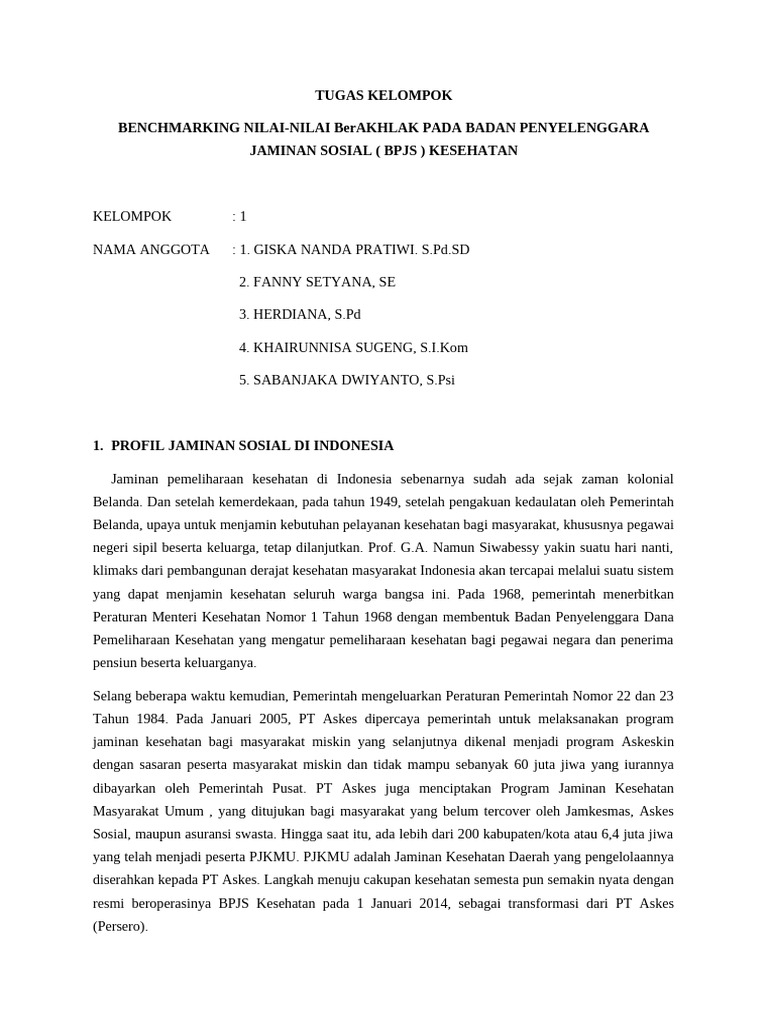 TUGAS KELOMPOK

BENCHMARKING NILAI-NILAI BerAKHLAK PADA BADAN PENYELENGGARA JAMINAN SOSIAL ( BPJS ) KESEHATAN

KELOMPOK : 1

NAMA ANGGOTA : 1. GISKA NANDA PRATIWI. S.Pd.SD

2. FANNY SETYANA, SE

3. HERDIANA, S.Pd

4. KHAIRUNNISA SUGENG, S.I.Kom

5. SABANJAKA DWIYANTO, S.Psi

1. PROFIL JAMINAN SOSIAL DI INDONESIA

Jaminan pemeliharaan kesehatan di Indonesia sebenarnya sudah ada sejak zaman kolonial Belanda. Dan setelah kemerdekaan, pada tahun 1949, setelah pengakuan kedaulatan oleh Pemerintah Belanda, upaya untuk menjamin kebutuhan pelayanan kesehatan bagi masyarakat, khususnya pegawai negeri sipil beserta keluarga, tetap dilanjutkan. Prof. G.A. Namun Siwabessy yakin suatu hari nanti, klimaks dari pembangunan derajat kesehatan masyarakat Indonesia akan tercapai melalui suatu sistem yang dapat menjamin kesehatan seluruh warga bangsa ini. Pada 1968, pemerintah menerbitkan Peraturan Menteri Kesehatan Nomor 1 Tahun 1968 dengan membentuk Badan Penyelenggara Dana Pemeliharaan Kesehatan yang mengatur pemeliharaan kesehatan bagi pegawai negara dan penerima pensiun beserta keluarganya.

Selang beberapa waktu kemudian, Pemerintah mengeluarkan Peraturan Pemerintah Nomor 22 dan 23 Tahun 1984. Pada Januari 2005, PT Askes dipercaya pemerintah untuk melaksanakan program jaminan kesehatan bagi masyarakat miskin yang selanjutnya dikenal menjadi program Askeskin dengan sasaran peserta masyarakat miskin dan tidak mampu sebanyak 60 juta jiwa yang iurannya dibayarkan oleh Pemerintah Pusat. PT Askes juga menciptakan Program Jaminan Kesehatan Masyarakat Umum , yang ditujukan bagi masyarakat yang belum tercover oleh Jamkesmas, Askes Sosial, maupun asuransi swasta. Hingga saat itu, ada lebih dari 200 kabupaten/kota atau 6,4 juta jiwa yang telah menjadi peserta PJKMU. PJKMU adalah Jaminan Kesehatan Daerah yang pengelolaannya diserahkan kepada PT Askes. Langkah menuju cakupan kesehatan semesta pun semakin nyata dengan resmi beroperasinya BPJS Kesehatan pada 1 Januari 2014, sebagai transformasi dari PT Askes (Persero).